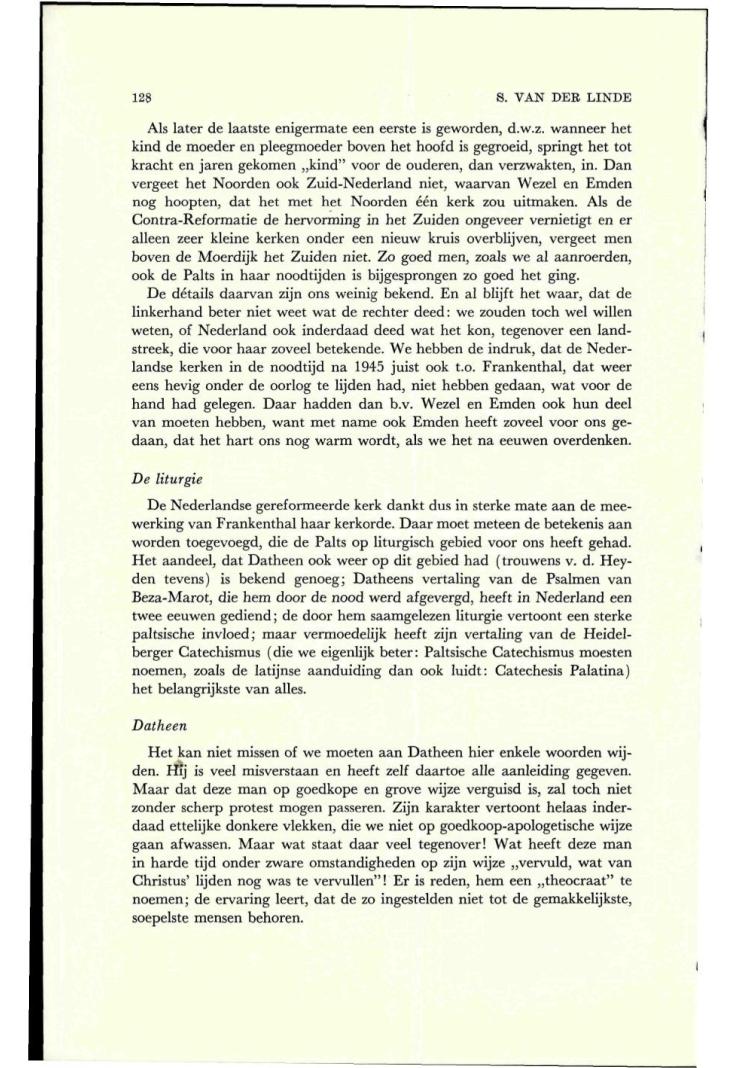 128

S. VAN DER LINDE

Als later de laatste enigermate een eerste is geworden, d.w.z. wanneer het kind de moeder en pleegmoeder boven het hoofd is gegroeid, springt het tot kracht en jaren gekomen „kind" voor de ouderen, dan verzwakten, in. Dan vergeet het Noorden ook Zuid-Nederland niet, waarvan Wezel en Emden nog hoopten, dat het met het Noorden één kerk zou uitmaken. Als de Contra-Reformatie de hervorming in het Zuiden ongeveer vernietigt en er alleen zeer kleine kerken onder een nieuw kruis overblijven, vergeet men boven de Moerdijk het Zuiden niet. Zo goed men, zoals we al aanroerden, ook de Palts in haar noodtijden is bijgesprongen zo goed het ging.

De détails daarvan zijn ons weinig bekend. En al blijft het waar, dat de linkerhand beter niet weet wat de rechter deed: we zouden toch wel willen weten, of Nederland ook inderdaad deed wat het kon, tegenover een landstreek, die voor haar zoveel betekende. We hebben de indruk, dat de Nederlandse kerken in de noodtijd na 1945 juist ook t.o. Frankenthal, dat weer eens hevig onder de oorlog te lijden had, niet hebben gedaan, wat voor de hand had gelegen. Daar hadden dan b.v. Wezel en Emden ook hun deel van moeten hebben, want met name ook Emden heeft zoveel voor ons gedaan, dat het hart ons nog warm wordt, als we het na eeuwen overdenken.

De liturgie

De Nederlandse gereformeerde kerk dankt dus in sterke mate aan de meewerking van Frankenthal haar kerkorde. Daar moet meteen de betekenis aan worden toegevoegd, die de Palts op liturgisch gebied voor ons heeft gehad. Het aandeel, dat Datheen ook weer op dit gebied had (trouwens v. d. Heyden tevens) is bekend genoeg; Datheens vertaling van de Psalmen van Beza-Marot, die hem door de nood werd afgevergd, heeft in Nederland een twee eeuwen gediend; de door hem saamgelezen liturgie vertoont een sterke paltsische invloed; maar vermoedelijk heeft zijn vertaling van de Heidelberger Catechismus (die we eigenlijk beter: Paltsische Catechismus moesten noemen, zoals de latijnse aanduiding dan ook luidt: Catechesis Palatina) het belangrijkste van alles.

Datheen

Het kan niet missen of we moeten aan Datheen hier enkele woorden wijden. Hij is veel misverstaan en heeft zelf daartoe alle aanleiding gegeven. Maar dat deze man op goedkope en grove wijze verguisd is, zal toch niet zonder scherp protest mogen passeren. Zijn karakter vertoont helaas inderdaad ettelijke donkere vlekken, die we niet op goedkoop-apologetische wijze gaan afwassen. Maar wat staat daar veel tegenover! Wat heeft deze man in harde tijd onder zware omstandigheden op zijn wijze „vervuld, wat van Christus' lijden nog was te vervullen"! Er is reden, hem een „theocraat" te noemen; de ervaring leert, dat de zo ingestelden niet tot de gemakkelijkste, soepelste mensen behoren.